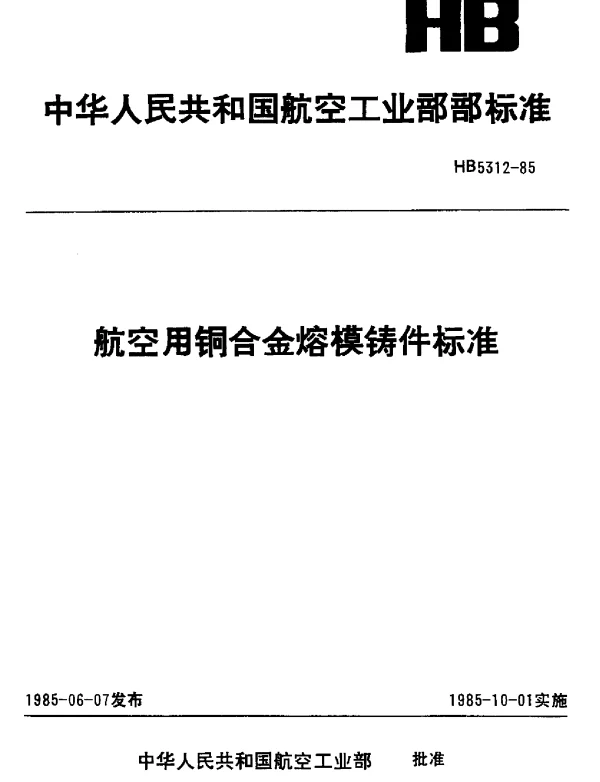 HB

中华人民共和国航空工业部部标准

HB5312-85

航空用铜合金熔模铸件标准

1985-06-07发布

1985-10-01实施

中华人民共和国航空工业部 批准